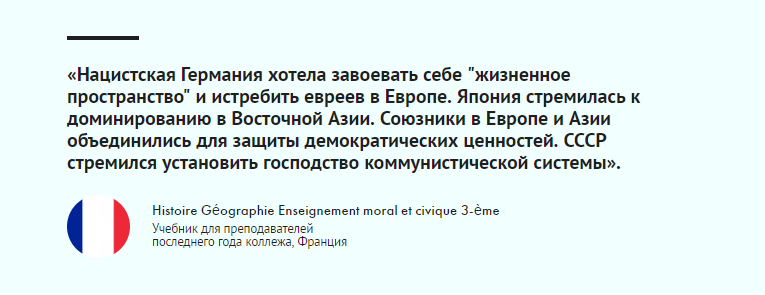 «Нацистская Германия хотела завоевать себе "жизненное пространство" и истребить евреев в Европе. Япония стремилась к доминированию в Восточной Азии. Союзники в Европе и Азии объединились для защиты демократических ценностей. СССР стремился установить господство коммунистической системы».

Histoire Géographie Enseignement moral et civique 3-ème

Учебник для преподавателей
последнего года коллежа, Франция